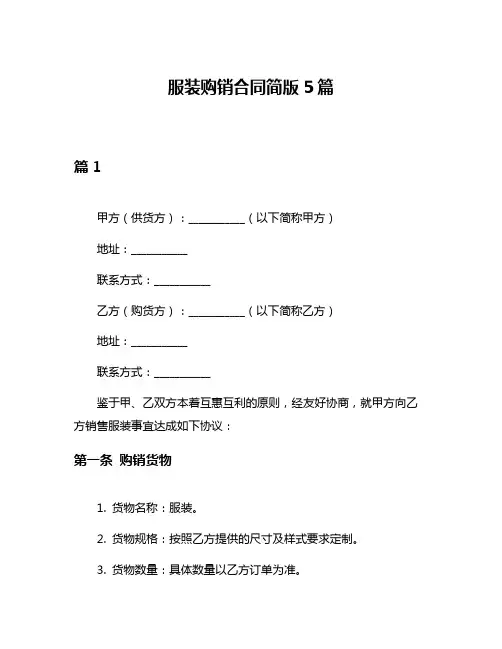 服装购销合同简版 5 篇

篇 1

甲方（供货方）：__________（以下简称甲方）

地址：__________

联系方式：__________

乙方（购货方）：__________（以下简称乙方）

地址：__________

联系方式：__________

鉴于甲、乙双方本着互惠互利的原则，经友好协商，就甲方向乙方销售服装事宜达成如下协议：

第一条 购销货物

1. 货物名称：服装。

2. 货物规格：按照乙方提供的尺寸及样式要求定制。

3. 货物数量：具体数量以乙方订单为准。